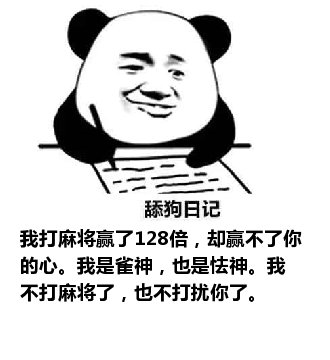 舔狗日记

我打麻将赢了128倍，却赢不了你的心。我是雀神，也是怯神。我不打麻将了，也不打扰你了。